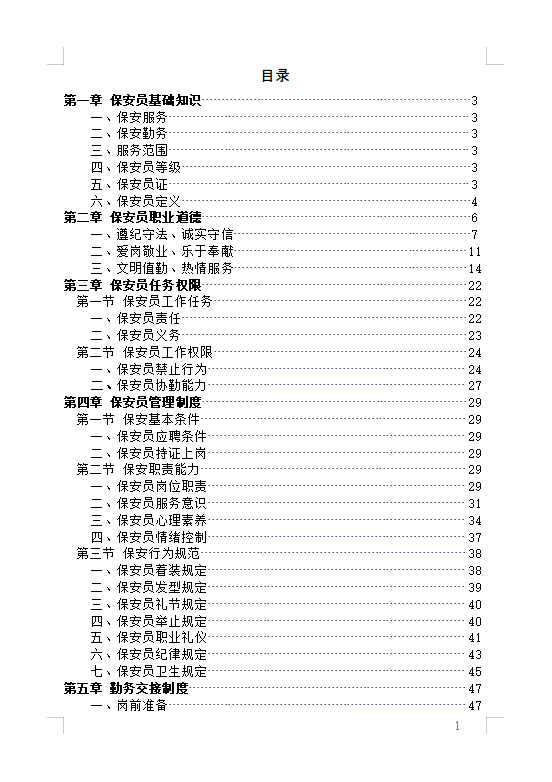 目录

第一章 保安员基础知识 3
一、保安服务 3
二、保安勤务 3
三、服务范围 3
四、保安员等级 3
五、保安员证 3
六、保安员定义 4
第二章 保安员职业道德 6
一、遵纪守法、诚实守信 7
二、爱岗敬业、乐于奉献 11
三、文明值勤、热情服务 14
第三章 保安员任务权限 22
第一节 保安员工作任务 22
一、保安员责任 22
二、保安员义务 23
第二节 保安员工作权限 24
一、保安员禁止行为 24
二、保安员协勤能力 27
第四章 保安员管理制度 29
第一节 保安基本条件 29
一、保安员应聘条件 29
二、保安员持证上岗 29
第二节 保安职责能力 29
一、保安员岗位职责 29
二、保安员服务意识 31
三、保安员心理素养 34
四、保安员情绪控制 37
第三节 保安行为规范 38
一、保安员着装规定 38
二、保安员发型规定 39
三、保安员礼节规定 40
四、保安员举止规定 40
五、保安员职业礼仪 41
六、保安员纪律规定 43
七、保安员卫生规定 45
第五章 勤务交接制度 47
一、岗前准备 47

1